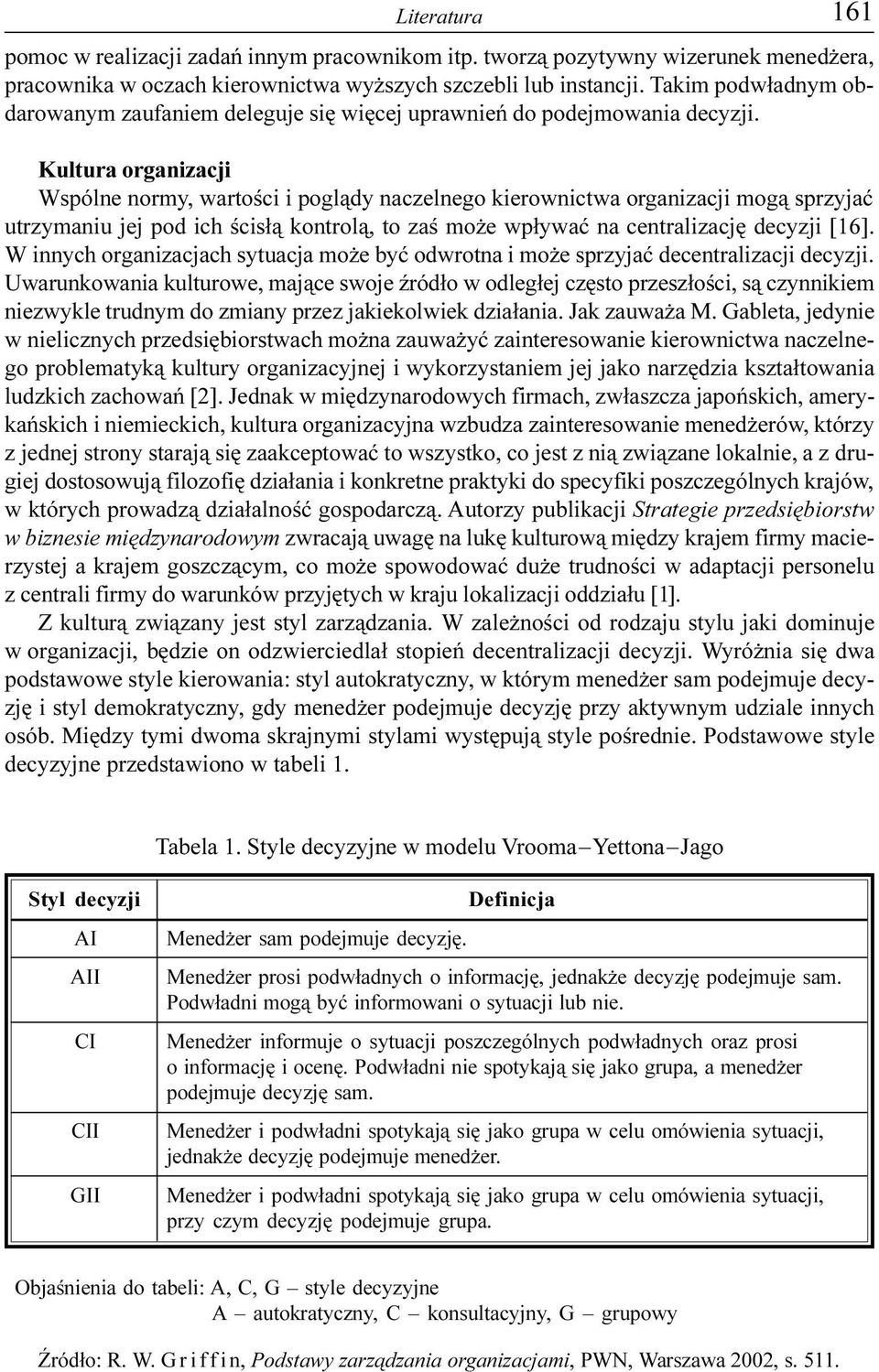 Literatura 161

pomoc w realizacji zadań innym pracownikom itp. tworzą pozytywny wizerunek menedżera, pracownika w oczach kierownictwa wyższych szczebli lub instancji. Takim podwładnym obdarowanym zaufaniem deleguje się więcej uprawnień do podejmowania decyzji.

Kultura organizacji

Wspólne normy, wartości i poglądy naczelnego kierownictwa organizacji mogą sprzyjać utrzymaniu jej pod ich ścisłą kontrolą, to zaś może wpływać na centralizację decyzji [16]. W innych organizacjach sytuacja może być odwrotna i może sprzyjać decentralizacji decyzji. Uwarunkowania kulturowe, mające swoje źródło w odległej często przeszłości, są czynnikiem niezwykle trudnym do zmiany przez jakiekolwiek działania. Jak zauważa M. Gableta, jedynie w nielicznych przedsiębiorstwach można zauważyć zainteresowanie kierownictwa naczelnego problematyką kultury organizacyjnej i wykorzystaniem jej jako narzędzia kształtowania ludzkich zachowań [2]. Jednak w międzynarodowych firmach, zwłaszcza japońskich, amerykańskich i niemieckich, kultura organizacyjna wzbudza zainteresowanie menedżerów, którzy z jednej strony starają się zaakceptować to wszystko, co jest z nią związane lokalnie, a z drugiej dostosowują filozofię działania i konkretne praktyki do specyfiki poszczególnych krajów, w których prowadzą działalność gospodarczą. Autorzy publikacji Strategie przedsiębiorstw w biznesie międzynarodowym zwracają uwagę na lukę kulturową między krajem firmy macierzystej a krajem goszczącym, co może spowodować duże trudności w adaptacji personelu z centrali firmy do warunków przyjętych w kraju lokalizacji oddziału [1].

Z kulturą związany jest styl zarządzania. W zależności od rodzaju stylu jaki dominuje w organizacji, będzie on odzwierciedlał stopień decentralizacji decyzji. Wyróżnia się dwa podstawowe style kierowania: styl autokratyczny, w którym menedżer sam podejmuje decyzję i styl demokratyczny, gdy menedżer podejmuje decyzję przy aktywnym udziale innych osób. Między tymi dwoma skrajnymi stylami występują style pośrednie. Podstawowe style decyzyjne przedstawiono w tabeli 1.

Tabela 1. Style decyzyjne w modelu Vrooma–Yettona–Jago

| Styl decyzji | Definicja |
|---|---|
| AI | Menedżer sam podejmuje decyzję. |
| AII | Menedżer prosi podwładnych o informację, jednakże decyzję podejmuje sam. Podwładni mogą być informowani o sytuacji lub nie. |
| CI | Menedżer informuje o sytuacji poszczególnych podwładnych oraz prosi o informację i ocenę. Podwładni nie spotykają się jako grupa, a menedżer podejmuje decyzję sam. |
| CII | Menedżer i podwładni spotykają się jako grupa w celu omówienia sytuacji, jednakże decyzję podejmuje menedżer. |
| GII | Menedżer i podwładni spotykają się jako grupa w celu omówienia sytuacji, przy czym decyzję podejmuje grupa. |

Objaśnienia do tabeli: A, C, G – style decyzyjne
A – autokratyczny, C – konsultacyjny, G – grupowy

Źródło: R. W. Griffin, Podstawy zarządzania organizacjami, PWN, Warszawa 2002, s. 511.